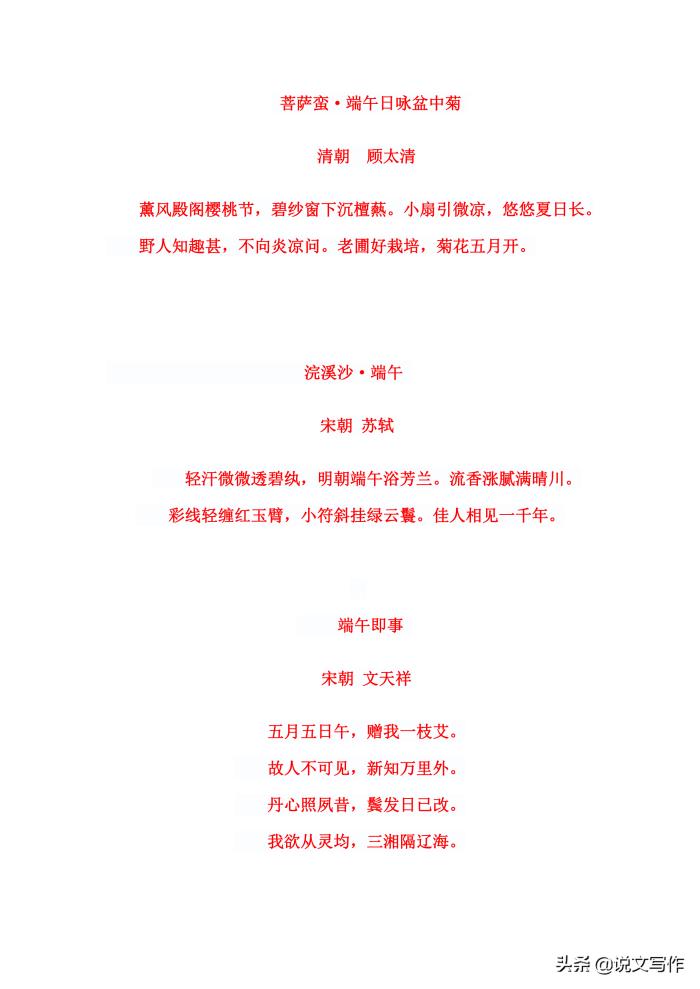 菩萨蛮·端午日咏盆中菊

清朝　顾太清

薰风殿阁樱桃节，碧纱窗下沉檀爇。小扇引微凉，悠悠夏日长。

野人知趣甚，不向炎凉问。老圃好栽培，菊花五月开。

浣溪沙·端午

宋朝 苏轼

轻汗微微透碧纨，明朝端午浴芳兰。流香涨腻满晴川。

彩线轻缠红玉臂，小符斜挂绿云鬟。佳人相见一千年。

端午即事

宋朝 文天祥

五月五日午，赠我一枝艾。

故人不可见，新知万里外。

丹心照夙昔，鬓发日已改。

我欲从灵均，三湘隔辽海。

头条 @说文写作